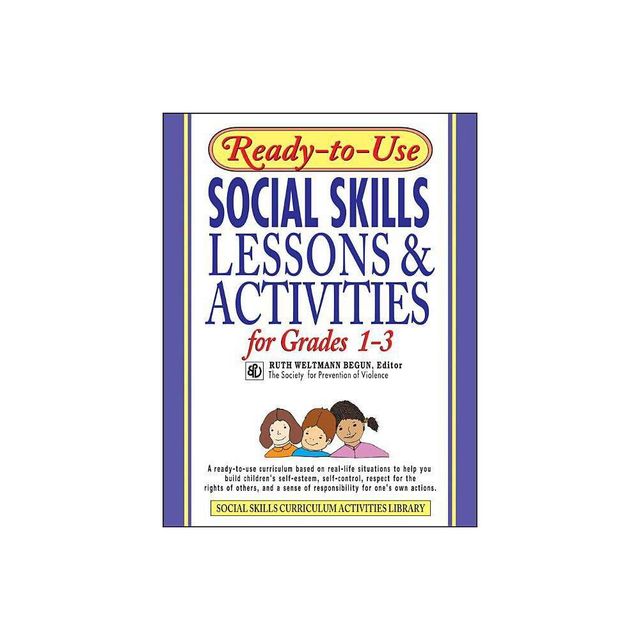 Ready-to-Use
SOCIAL SKILLS
LESSONS &
ACTIVITIES
for Grades 1–3

RUTH WELTMANN BEGUN, Editor
The Society for Prevention of Violence

A ready-to-use curriculum based on real-life situations to help you build children's self-esteem, self-control, respect for the rights of others, and a sense of responsibility for one's own actions.

SOCIAL SKILLS CURRICULUM ACTIVITIES LIBRARY